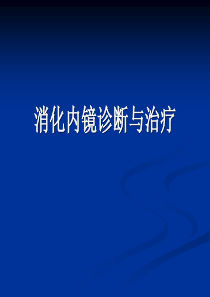 消化内镜诊断与治疗